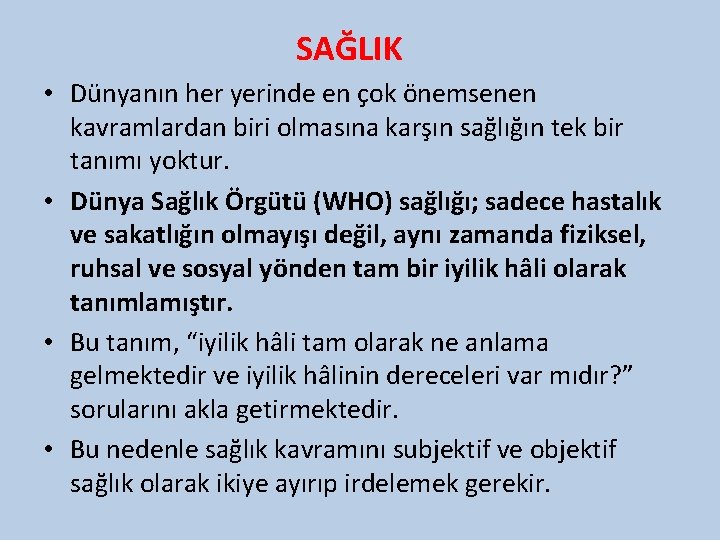 SAĞLIK

• Dünyanın her yerinde en çok önemsenen kavramlardan biri olmasına karşın sağlığın tek bir tanımı yoktur.
• Dünya Sağlık Örgütü (WHO) sağlığı; sadece hastalık ve sakatlığın olmayışı değil, aynı zamanda fiziksel, ruhsal ve sosyal yönden tam bir iyilik hâli olarak tanımlamıştır.
• Bu tanım, "iyilik hâli tam olarak ne anlama gelmektedir ve iyilik hâlinin dereceleri var mıdır?" sorularını akla getirmektedir.
• Bu nedenle sağlık kavramını subjektif ve objektif sağlık olarak ikiye ayırıp irdelemek gerekir.